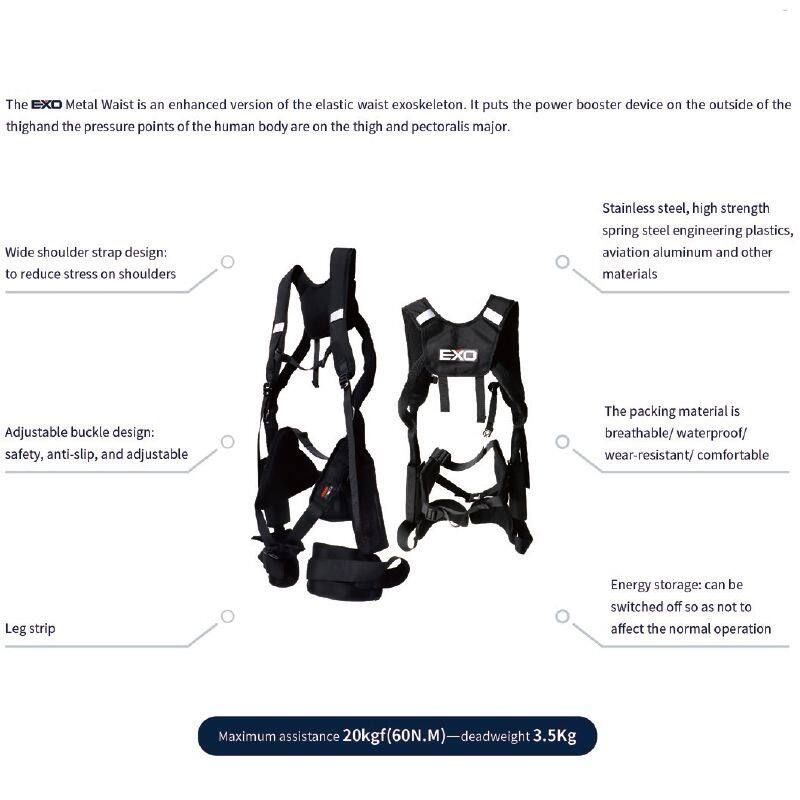 The EXO Metal Waist is an enhanced version of the elastic waist exoskeleton. It puts the power booster device on the outside of the thighand the pressure points of the human body are on the thigh and pectoralis major.

Wide shoulder strap design: to reduce stress on shoulders

Adjustable buckle design: safety, anti-slip, and adjustable

Leg strip

EXO

Stainless steel, high strength spring steel engineering plastics, aviation aluminum and other materials

The packing material is breathable/ waterproof/ wear-resistant/ comfortable

Energy storage: can be switched off so as not to affect the normal operation

Maximum assistance 20kgf(60N.M)—deadweight 3.5Kg